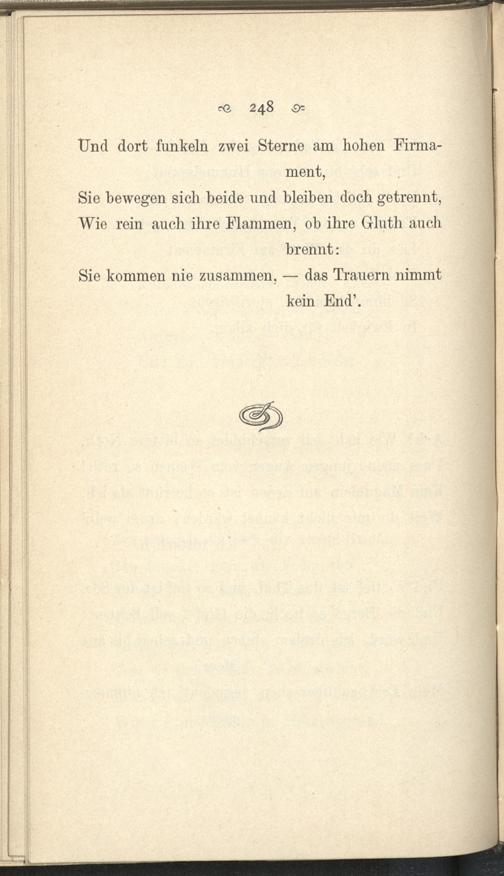 248

Und dort funkeln zwei Sterne am hohen Firmament,
Sie bewegen sich beide und bleiben doch getrennt,
Wie rein auch ihre Flammen, ob ihre Gluth auch brennt:
Sie kommen nie zusammen, — das Trauern nimmt kein End'.